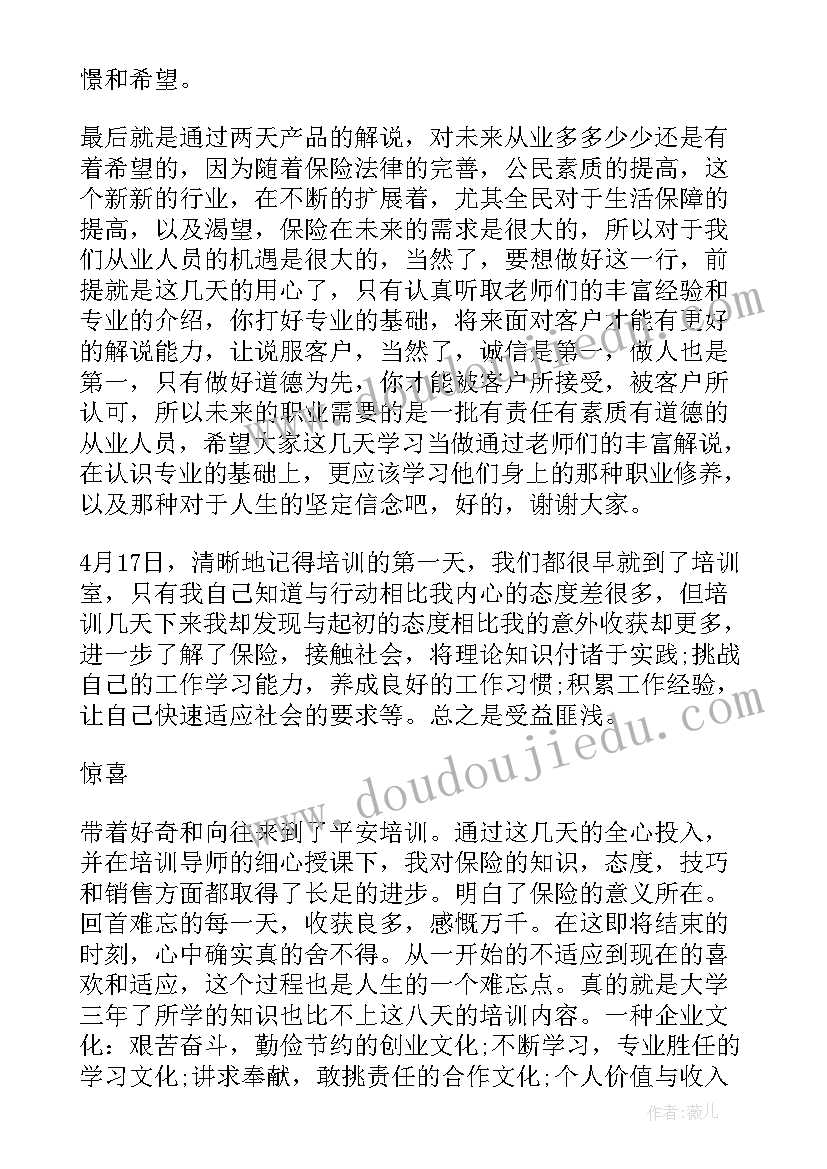 憬和希望。

最后就是通过两天产品的解说，对未来从业多多少少还是有着希望的，因为随着保险法律的完善，公民素质的提高，这个新新的行业，在不断的扩展着，尤其全民对于生活保障的提高，以及渴望，保险在未来的需求是很大的，所以对于我们从业人员的机遇是很大的，当然了，要想做好这一行，前提就是这几天的用心了，只有认真听取老师们的丰富经验和专业的介绍，你打好专业的基础，将来面对客户才能有更好的解说能力，让说服客户，当然了，诚信是第一，做人也是第一，只有做好道德为先，你才能被客户所接受，被客户所认可，所以未来的职业需要的是一批有责任有素质有道德的从业人员，希望大家这几天学习当做通过老师们的丰富解说，在认识专业的基础上，更应该学习他们身上的那种职业修养，以及那种对于人生的坚定信念吧，好的，谢谢大家。

4月17日，清晰地记得培训的第一天，我们都很早就到了培训室，只有我自己知道与行动相比我内心的态度差很多，但培训几天下来我却发现与起初的态度相比我的意外收获却更多，进一步了解了保险，接触社会，将理论知识付诸于实践;挑战自己的工作学习能力，养成良好的工作习惯;积累工作经验，让自己快速适应社会的要求等。总之是受益匪浅。

惊喜

带着好奇和向往来到了平安培训。通过这几天的全心投入，并在培训导师的细心授课下，我对保险的知识，态度，技巧和销售方面都取得了长足的进步。明白了保险的意义所在。回首难忘的每一天，收获良多，感慨万千。在这即将结束的时刻，心中确实真的舍不得。从一开始的不适应到现在的喜欢和适应，这个过程也是人生的一个难忘点。真的就是大学三年了所学的知识也比不上这八天的培训内容。一种企业文化：艰苦奋斗，勤俭节约的创业文化;不断学习，专业胜任的学习文化;讲求奉献，敢挑责任的合作文化;个人价值与收入

www.doudoujiedu.com

作者：薇儿